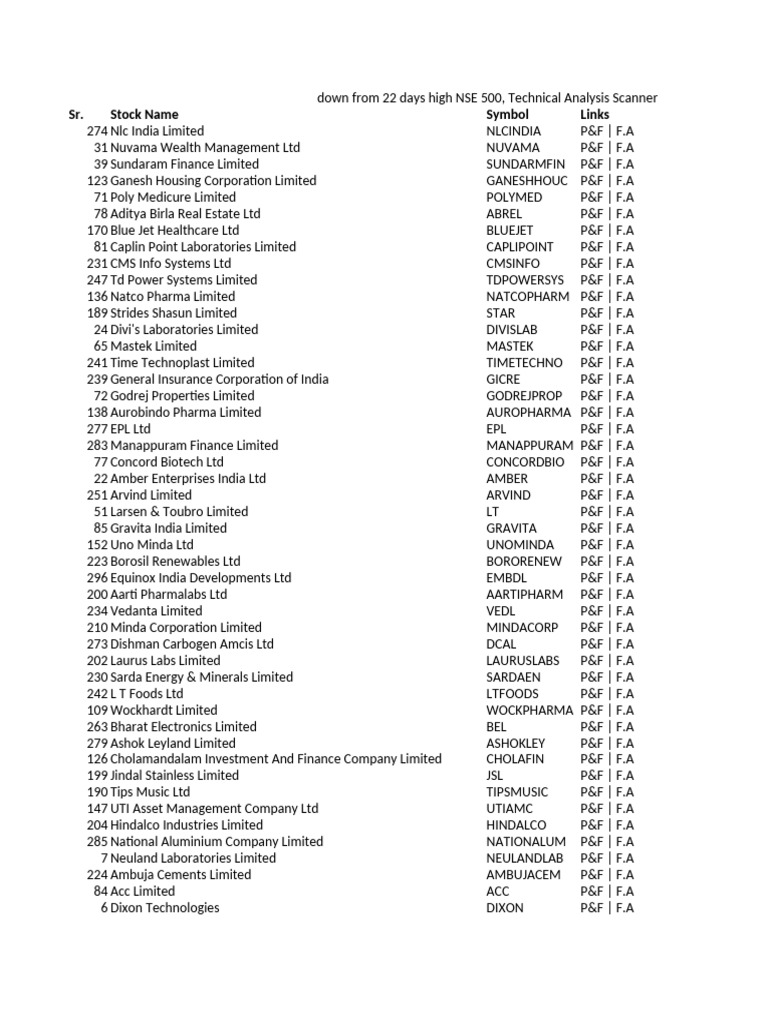 down from 22 days high NSE 500, Technical Analysis Scanner

| Sr. | Stock Name | Symbol | Links |
|---|---|---|---|
| 274 | Nlc India Limited | NLCINDIA | P&F \| F.A |
| 31 | Nuvama Wealth Management Ltd | NUVAMA | P&F \| F.A |
| 39 | Sundaram Finance Limited | SUNDARMFIN | P&F \| F.A |
| 123 | Ganesh Housing Corporation Limited | GANESHHOUC | P&F \| F.A |
| 71 | Poly Medicure Limited | POLYMED | P&F \| F.A |
| 78 | Aditya Birla Real Estate Ltd | ABREL | P&F \| F.A |
| 170 | Blue Jet Healthcare Ltd | BLUEJET | P&F \| F.A |
| 81 | Caplin Point Laboratories Limited | CAPLIPOINT | P&F \| F.A |
| 231 | CMS Info Systems Ltd | CMSINFO | P&F \| F.A |
| 247 | Td Power Systems Limited | TDPOWERSYS | P&F \| F.A |
| 136 | Natco Pharma Limited | NATCOPHARM | P&F \| F.A |
| 189 | Strides Shasun Limited | STAR | P&F \| F.A |
| 24 | Divi's Laboratories Limited | DIVISLAB | P&F \| F.A |
| 65 | Mastek Limited | MASTEK | P&F \| F.A |
| 241 | Time Technoplast Limited | TIMETECHNO | P&F \| F.A |
| 239 | General Insurance Corporation of India | GICRE | P&F \| F.A |
| 72 | Godrej Properties Limited | GODREJPROP | P&F \| F.A |
| 138 | Aurobindo Pharma Limited | AUROPHARMA | P&F \| F.A |
| 277 | EPL Ltd | EPL | P&F \| F.A |
| 283 | Manappuram Finance Limited | MANAPPURAM | P&F \| F.A |
| 77 | Concord Biotech Ltd | CONCORDBIO | P&F \| F.A |
| 22 | Amber Enterprises India Ltd | AMBER | P&F \| F.A |
| 251 | Arvind Limited | ARVIND | P&F \| F.A |
| 51 | Larsen & Toubro Limited | LT | P&F \| F.A |
| 85 | Gravita India Limited | GRAVITA | P&F \| F.A |
| 152 | Uno Minda Ltd | UNOMINDA | P&F \| F.A |
| 223 | Borosil Renewables Ltd | BORORENEW | P&F \| F.A |
| 296 | Equinox India Developments Ltd | EMBDL | P&F \| F.A |
| 200 | Aarti Pharmalabs Ltd | AARTIPHARM | P&F \| F.A |
| 234 | Vedanta Limited | VEDL | P&F \| F.A |
| 210 | Minda Corporation Limited | MINDACORP | P&F \| F.A |
| 273 | Dishman Carbogen Amcis Ltd | DCAL | P&F \| F.A |
| 202 | Laurus Labs Limited | LAURUSLABS | P&F \| F.A |
| 230 | Sarda Energy & Minerals Limited | SARDAEN | P&F \| F.A |
| 242 | L T Foods Ltd | LTFOODS | P&F \| F.A |
| 109 | Wockhardt Limited | WOCKPHARMA | P&F \| F.A |
| 263 | Bharat Electronics Limited | BEL | P&F \| F.A |
| 279 | Ashok Leyland Limited | ASHOKLEY | P&F \| F.A |
| 126 | Cholamandalam Investment And Finance Company Limited | CHOLAFIN | P&F \| F.A |
| 199 | Jindal Stainless Limited | JSL | P&F \| F.A |
| 190 | Tips Music Ltd | TIPSMUSIC | P&F \| F.A |
| 147 | UTI Asset Management Company Ltd | UTIAMC | P&F \| F.A |
| 204 | Hindalco Industries Limited | HINDALCO | P&F \| F.A |
| 285 | National Aluminium Company Limited | NATIONALUM | P&F \| F.A |
| 7 | Neuland Laboratories Limited | NEULANDLAB | P&F \| F.A |
| 224 | Ambuja Cements Limited | AMBUJACEM | P&F \| F.A |
| 84 | Acc Limited | ACC | P&F \| F.A |
| 6 | Dixon Technologies | DIXON | P&F \| F.A |